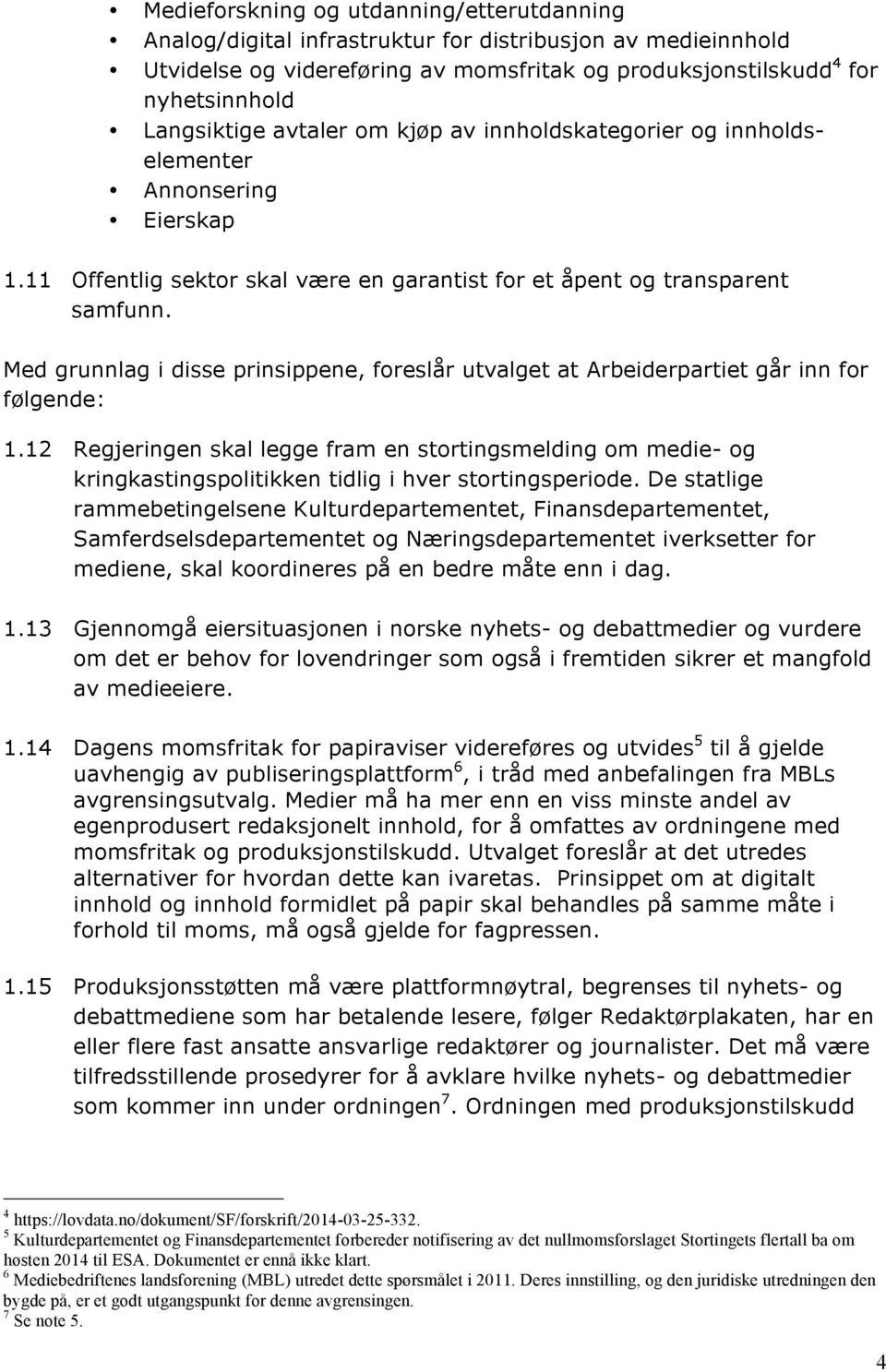 • Medieforskning og utdanning/etterutdanning
• Analog/digital infrastruktur for distribusjon av medieinnhold
• Utvidelse og videreføring av momsfritak og produksjonstilskudd$^4$ for nyhetsinnhold
• Langsiktige avtaler om kjøp av innholdskategorier og innholdselementer
• Annonsering
• Eierskap

1.11 Offentlig sektor skal være en garantist for et åpent og transparent samfunn.

Med grunnlag i disse prinsippene, foreslår utvalget at Arbeiderpartiet går inn for følgende:

1.12 Regjeringen skal legge fram en stortingsmelding om medie- og kringkastingspolitikken tidlig i hver stortingsperiode. De statlige rammebetingelsene Kulturdepartementet, Finansdepartementet, Samferdselsdepartementet og Næringsdepartementet iverksetter for mediene, skal koordineres på en bedre måte enn i dag.

1.13 Gjennomgå eiersituasjonen i norske nyhets- og debattmedier og vurdere om det er behov for lovendringer som også i fremtiden sikrer et mangfold av medieeiere.

1.14 Dagens momsfritak for papiraviser videreføres og utvides$^5$ til å gjelde uavhengig av publiseringsplattform$^6$, i tråd med anbefalingen fra MBLs avgrensingsutvalg. Medier må ha mer enn en viss minste andel av egenprodusert redaksjonelt innhold, for å omfattes av ordningene med momsfritak og produksjonstilskudd. Utvalget foreslår at det utredes alternativer for hvordan dette kan ivaretas. Prinsippet om at digitalt innhold og innhold formidlet på papir skal behandles på samme måte i forhold til moms, må også gjelde for fagpressen.

1.15 Produksjonsstøtten må være plattformnøytral, begrenses til nyhets- og debattmediene som har betalende lesere, følger Redaktørplakaten, har en eller flere fast ansatte ansvarlige redaktører og journalister. Det må være tilfredsstillende prosedyrer for å avklare hvilke nyhets- og debattmedier som kommer inn under ordningen$^7$. Ordningen med produksjonstilskudd

$^4$ https://lovdata.no/dokument/SF/forskrift/2014-03-25-332.
$^5$ Kulturdepartementet og Finansdepartementet forbereder notifisering av det nullmomsforslaget Stortingets flertall ba om høsten 2014 til ESA. Dokumentet er ennå ikke klart.
$^6$ Mediebedriftenes landsforening (MBL) utredet dette spørsmålet i 2011. Deres innstilling, og den juridiske utredningen den bygde på, er et godt utgangspunkt for denne avgrensingen.
$^7$ Se note 5.

4